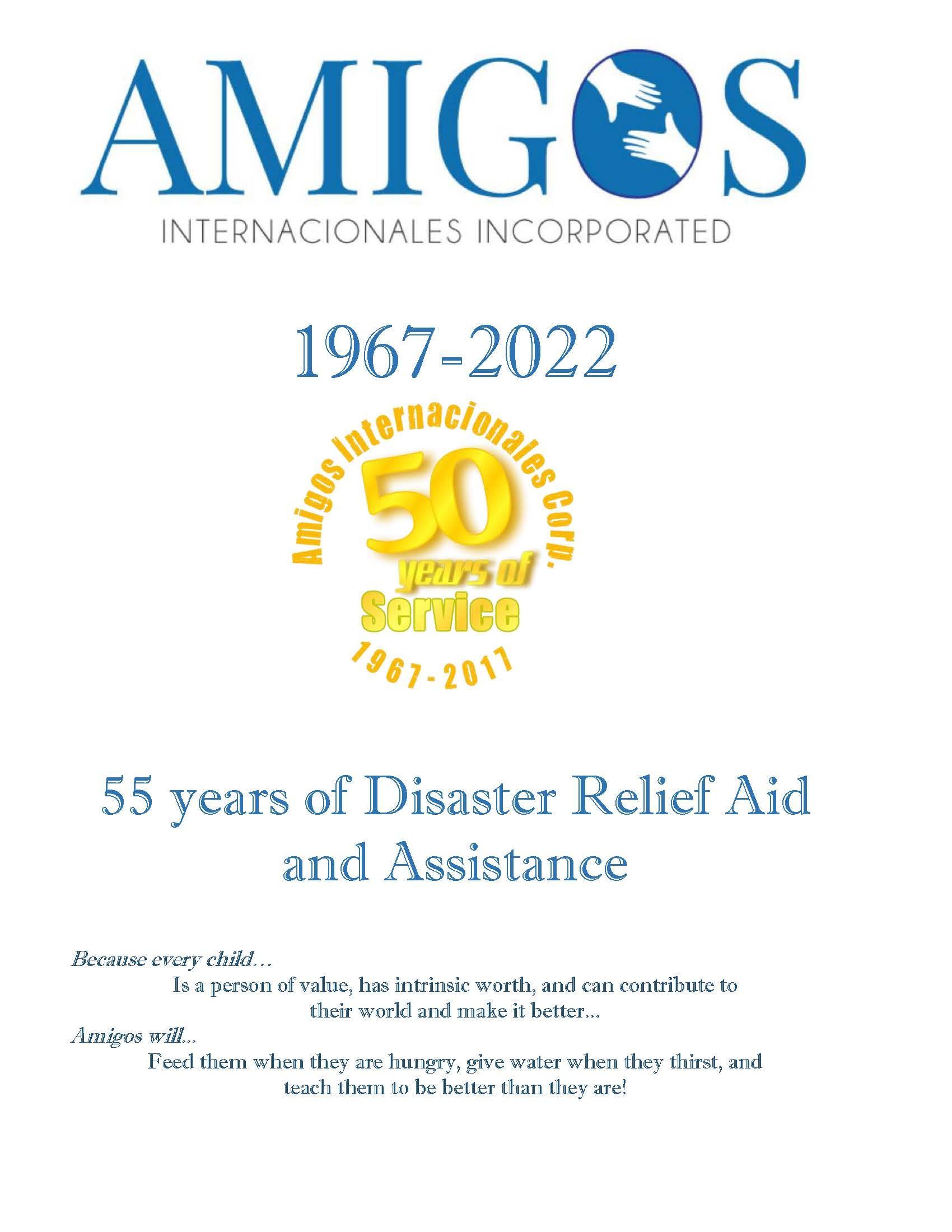 AMIGOS
INTERNACIONALES INCORPORATED

1967-2022

Amigos Internacionales Corp.
50
years of
Service
1967-2017

55 years of Disaster Relief Aid and Assistance

Because every child…
Is a person of value, has intrinsic worth, and can contribute to their world and make it better...
Amigos will...
Feed them when they are hungry, give water when they thirst, and teach them to be better than they are!